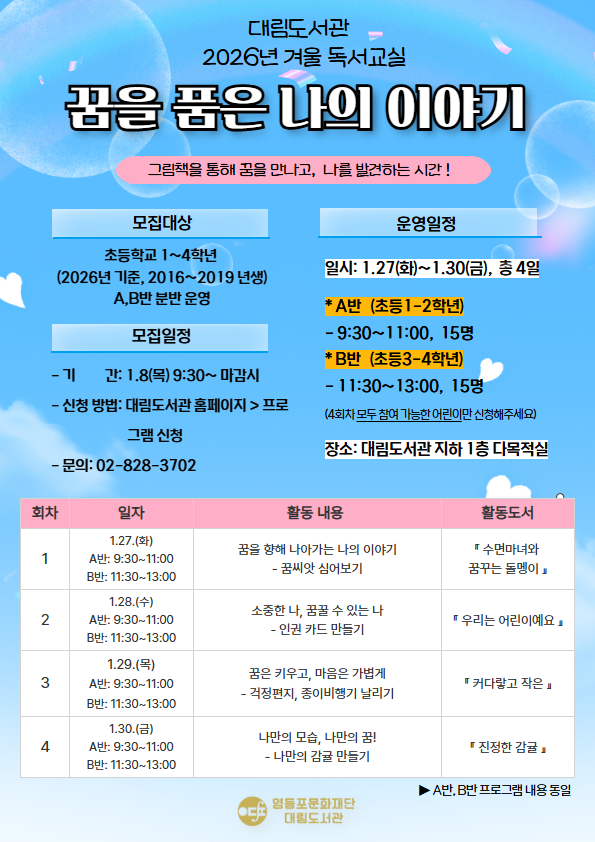 대림도서관
2026년 겨울 독서교실

꿈을 품은 나의 이야기

그림책을 통해 꿈을 만나고, 나를 발견하는 시간 !

모집대상

초등학교 1~4학년
(2026년 기준, 2016~2019 년생)
A,B반 분반 운영

모집일정

- 기 간: 1.8(목) 9:30~ 마감시

- 신청 방법: 대림도서관 홈페이지 > 프로그램 신청

- 문의: 02-828-3702

운영일정

일시: 1.27(화)~1.30(금), 총 4일

* A반 (초등1-2학년)
- 9:30~11:00, 15명
* B반 (초등3-4학년)
- 11:30~13:00, 15명
(4회차 모두 참여 가능한 어린이만 신청해주세요)

장소: 대림도서관 지하 1층 다목적실

| 회차 | 일자 | 활동 내용 | 활동도서 |
|---|---|---|---|
| 1 | 1.27.(화) A반: 9:30~11:00 B반: 11:30~13:00 | 꿈을 향해 나아가는 나의 이야기 - 꿈씨앗 심어보기 | 『 수면마녀와 꿈꾸는 돌멩이 』 |
| 2 | 1.28.(수) A반: 9:30~11:00 B반: 11:30~13:00 | 소중한 나, 꿈꿀 수 있는 나 - 인권 카드 만들기 | 『 우리는 어린이예요 』 |
| 3 | 1.29.(목) A반: 9:30~11:00 B반: 11:30~13:00 | 꿈은 키우고, 마음은 가볍게 - 걱정편지, 종이비행기 날리기 | 『 커다랗고 작은 』 |
| 4 | 1.30.(금) A반: 9:30~11:00 B반: 11:30~13:00 | 나만의 모습, 나만의 꿈! - 나만의 감귤 만들기 | 『 진정한 감귤 』 |

▶ A반, B반 프로그램 내용 동일

영등포문화재단
대림도서관